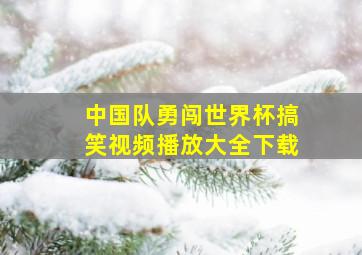 中国队勇闯世界杯搞笑视频播放大全下载